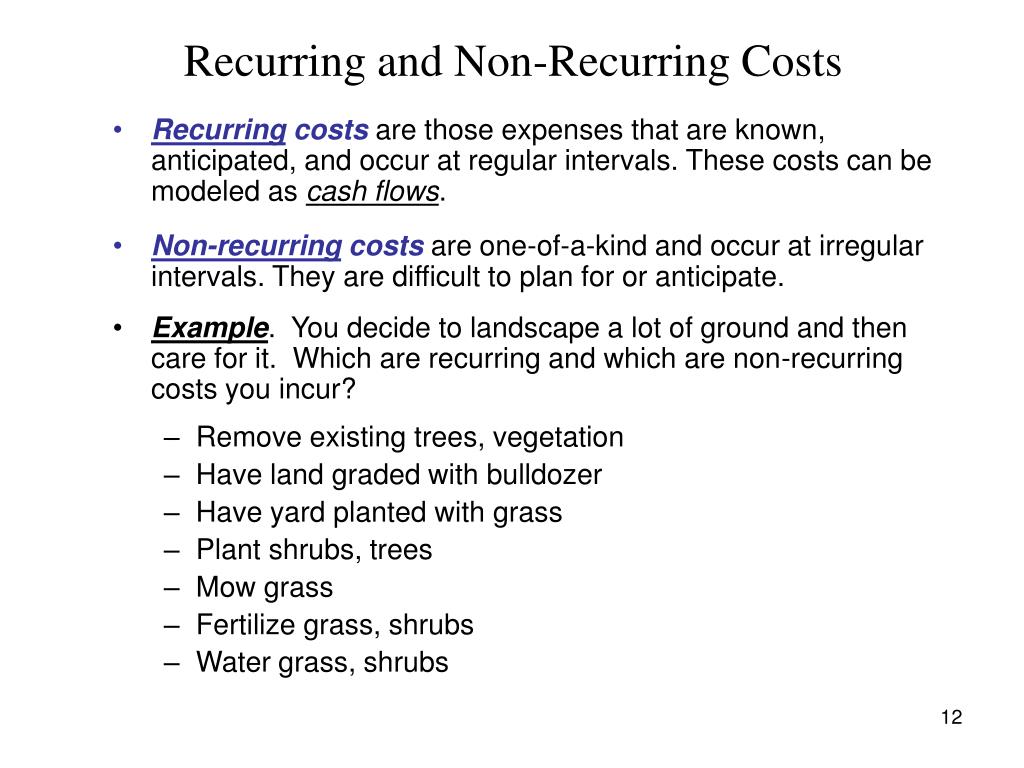 Recurring and Non-Recurring Costs

• Recurring costs are those expenses that are known, anticipated, and occur at regular intervals. These costs can be modeled as cash flows.

• Non-recurring costs are one-of-a-kind and occur at irregular intervals. They are difficult to plan for or anticipate.

• Example. You decide to landscape a lot of ground and then care for it. Which are recurring and which are non-recurring costs you incur?

– Remove existing trees, vegetation
– Have land graded with bulldozer
– Have yard planted with grass
– Plant shrubs, trees
– Mow grass
– Fertilize grass, shrubs
– Water grass, shrubs

12